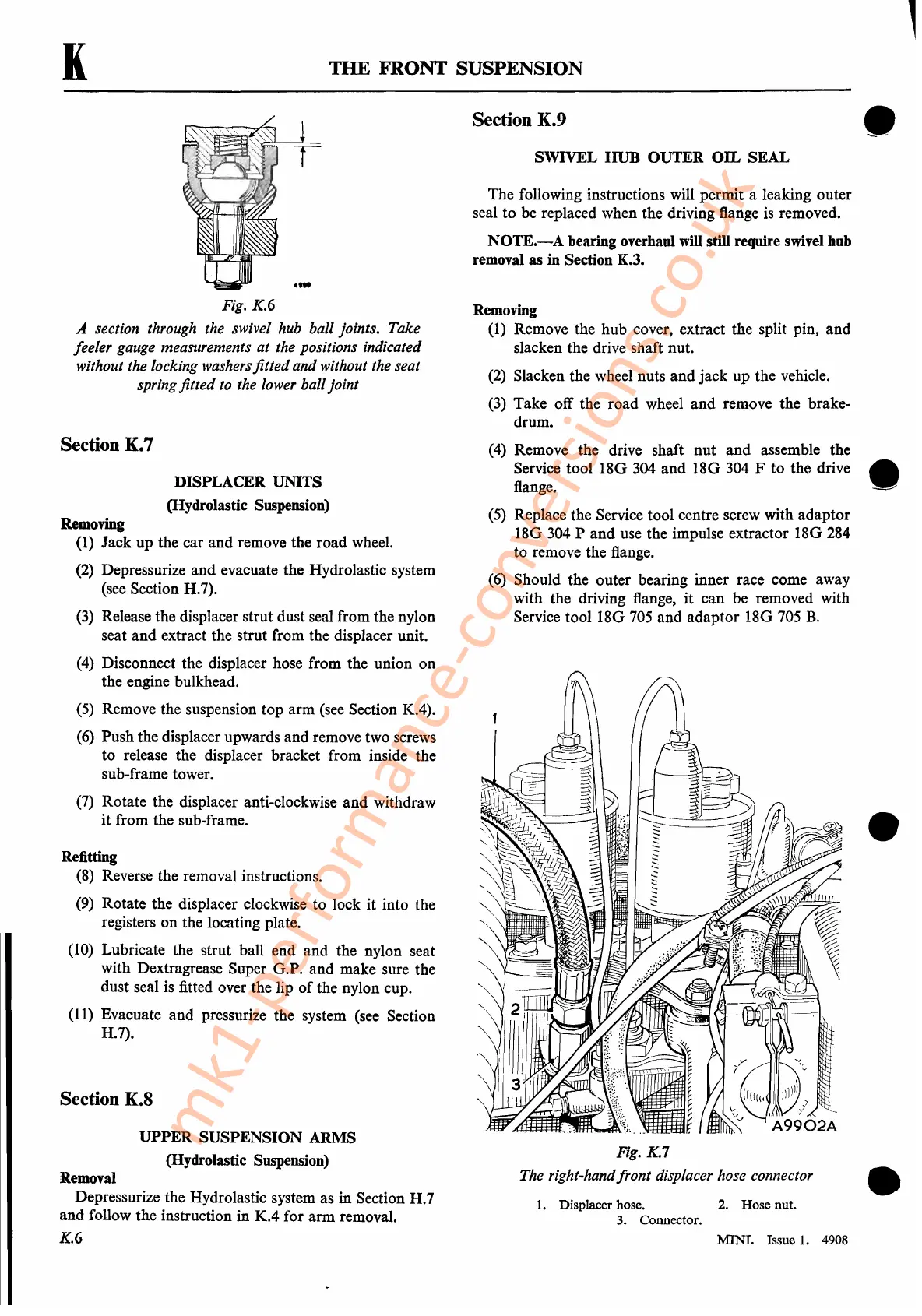 K THE FRONT SUSPENSION

4199

Fig. K.6

A section through the swivel hub ball joints. Take feeler gauge measurements at the positions indicated without the locking washers fitted and without the seat spring fitted to the lower ball joint

Section K.7

DISPLACER UNITS
(Hydrolastic Suspension)

Removing
(1) Jack up the car and remove the road wheel.

(2) Depressurize and evacuate the Hydrolastic system (see Section H.7).

(3) Release the displacer strut dust seal from the nylon seat and extract the strut from the displacer unit.

(4) Disconnect the displacer hose from the union on the engine bulkhead.

(5) Remove the suspension top arm (see Section K.4).

(6) Push the displacer upwards and remove two screws to release the displacer bracket from inside the sub-frame tower.

(7) Rotate the displacer anti-clockwise and withdraw it from the sub-frame.

Refitting
(8) Reverse the removal instructions.

(9) Rotate the displacer clockwise to lock it into the registers on the locating plate.

(10) Lubricate the strut ball end and the nylon seat with Dextragrease Super G.P. and make sure the dust seal is fitted over the lip of the nylon cup.

(11) Evacuate and pressurize the system (see Section H.7).

Section K.8

UPPER SUSPENSION ARMS
(Hydrolastic Suspension)

Removal
Depressurize the Hydrolastic system as in Section H.7 and follow the instruction in K.4 for arm removal.

K.6

Section K.9

SWIVEL HUB OUTER OIL SEAL

The following instructions will permit a leaking outer seal to be replaced when the driving flange is removed.

NOTE.—A bearing overhaul will still require swivel hub removal as in Section K.3.

Removing
(1) Remove the hub cover, extract the split pin, and slacken the drive shaft nut.

(2) Slacken the wheel nuts and jack up the vehicle.

(3) Take off the road wheel and remove the brake-drum.

(4) Remove the drive shaft nut and assemble the Service tool 18G 304 and 18G 304 F to the drive flange.

(5) Replace the Service tool centre screw with adaptor 18G 304 P and use the impulse extractor 18G 284 to remove the flange.

(6) Should the outer bearing inner race come away with the driving flange, it can be removed with Service tool 18G 705 and adaptor 18G 705 B.

1
2
3
A9902A

Fig. K.7

The right-hand front displacer hose connector

1. Displacer hose. 2. Hose nut.
3. Connector.

MINI. Issue 1. 4908

mk1-performance-conversions.co.uk